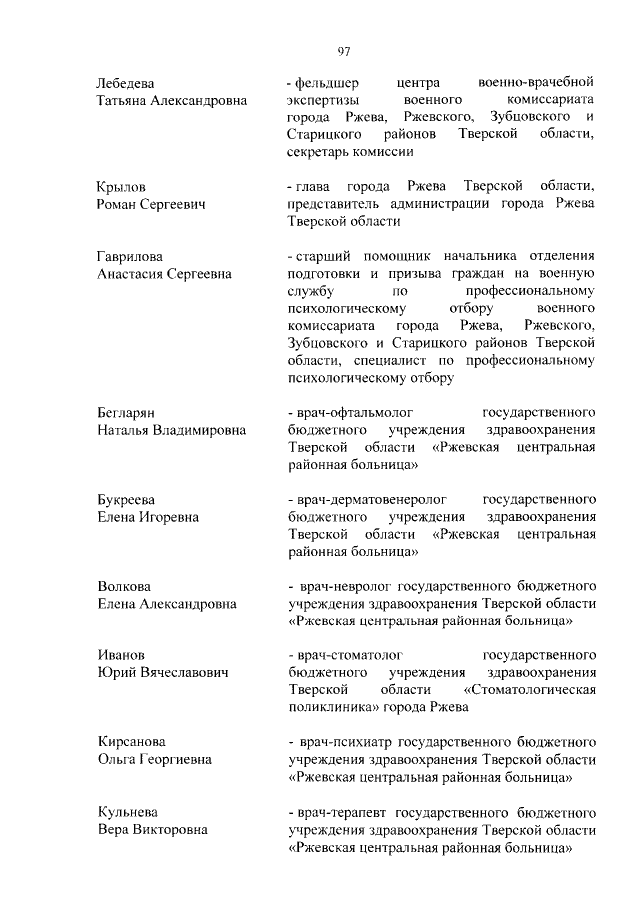 97

Лебедева
Татьяна Александровна

- фельдшер центра военно-врачебной экспертизы военного комиссариата города Ржева, Ржевского, Зубцовского и Старицкого районов Тверской области, секретарь комиссии

Крылов
Роман Сергеевич

- глава города Ржева Тверской области, представитель администрации города Ржева Тверской области

Гаврилова
Анастасия Сергеевна

- старший помощник начальника отделения подготовки и призыва граждан на военную службу по профессиональному психологическому отбору военного комиссариата города Ржева, Ржевского, Зубцовского и Старицкого районов Тверской области, специалист по профессиональному психологическому отбору

Бегларян
Наталья Владимировна

- врач-офтальмолог государственного бюджетного учреждения здравоохранения Тверской области «Ржевская центральная районная больница»

Букреева
Елена Игоревна

- врач-дерматовенеролог государственного бюджетного учреждения здравоохранения Тверской области «Ржевская центральная районная больница»

Волкова
Елена Александровна

- врач-невролог государственного бюджетного учреждения здравоохранения Тверской области «Ржевская центральная районная больница»

Иванов
Юрий Вячеславович

- врач-стоматолог государственного бюджетного учреждения здравоохранения Тверской области «Стоматологическая поликлиника» города Ржева

Кирсанова
Ольга Георгиевна

- врач-психиатр государственного бюджетного учреждения здравоохранения Тверской области «Ржевская центральная районная больница»

Кульнева
Вера Викторовна

- врач-терапевт государственного бюджетного учреждения здравоохранения Тверской области «Ржевская центральная районная больница»